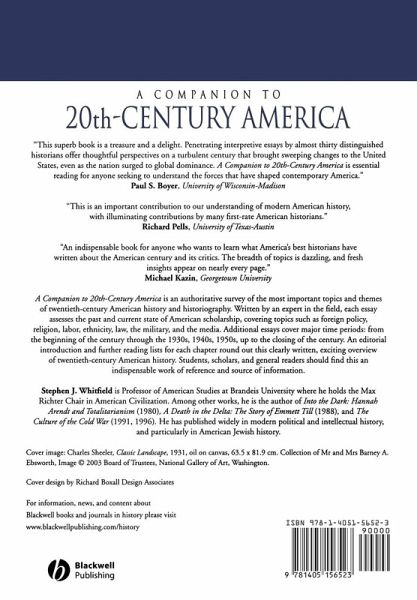 A COMPANION TO
20th-CENTURY AMERICA

"This superb book is a treasure and a delight. Penetrating interpretive essays by almost thirty distinguished historians offer thoughtful perspectives on a turbulent century that brought sweeping changes to the United States, even as the nation surged to global dominance. A Companion to 20th-Century America is essential reading for anyone seeking to understand the forces that have shaped contemporary America."
Paul S. Boyer, University of Wisconsin-Madison

"This is an important contribution to our understanding of modern American history, with illuminating contributions by many first-rate American historians."
Richard Pells, University of Texas-Austin

"An indispensable book for anyone who wants to learn what America's best historians have written about the American century and its critics. The breadth of topics is dazzling, and fresh insights appear on nearly every page."
Michael Kazin, Georgetown University

A Companion to 20th-Century America is an authoritative survey of the most important topics and themes of twentieth-century American history and historiography. Written by an expert in the field, each essay assesses the past and current state of American scholarship, covering topics such as foreign policy, religion, labor, ethnicity, law, the military, and the media. Additional essays cover major time periods: from the beginning of the century through the 1930s, 1940s, 1950s, up to the closing of the century. An editorial introduction and further reading lists for each chapter round out this clearly written, exciting overview of twentieth-century American history. Students, scholars, and general readers should find this an indispensable work of reference and source of information.

Stephen J. Whitfield is Professor of American Studies at Brandeis University where he holds the Max Richter Chair in American Civilization. Among other works, he is the author of Into the Dark: Hannah Arendt and Totalitarianism (1980), A Death in the Delta: The Story of Emmett Till (1988), and The Culture of the Cold War (1991, 1996). He has published widely in modern political and intellectual history, and particularly in American Jewish history.

Cover image: Charles Sheeler, Classic Landscape, 1931, oil on canvas, 63.5 x 81.9 cm. Collection of Mr and Mrs Barney A. Ebsworth, Image © 2003 Board of Trustees, National Gallery of Art, Washington.

Cover design by Richard Boxall Design Associates

For information, news, and content about Blackwell books and journals in history please visit www.blackwellpublishing.com/history

Blackwell Publishing

ISBN 978-1-4051-5652-3
90000
9 781405 156523